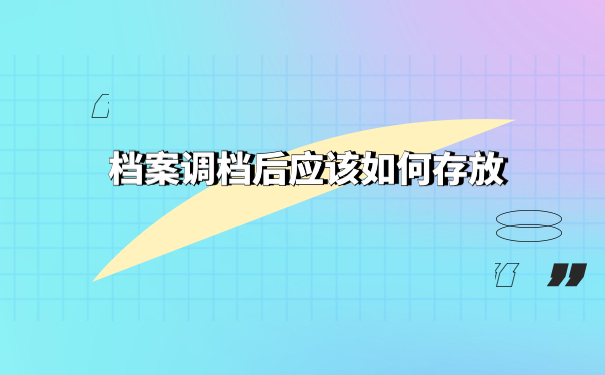 档案调档后应该如何存放